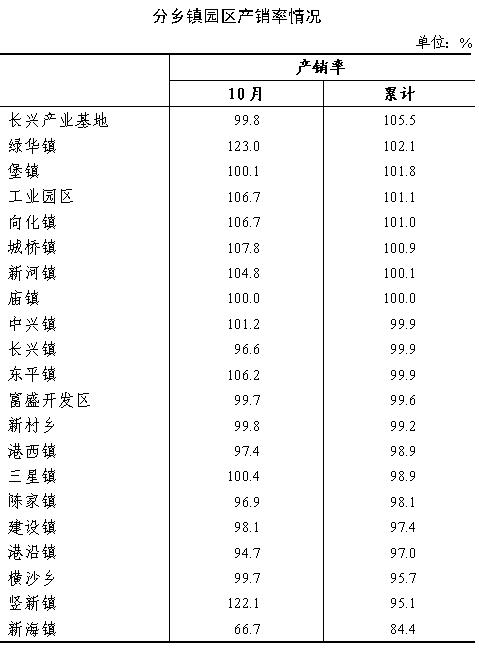 分乡镇园区产销率情况

单位：%

| | 产销率 | |
|---|---|---|
| | 10月 | 累计 |
| 长兴产业基地 | 99.8 | 105.5 |
| 绿华镇 | 123.0 | 102.1 |
| 堡镇 | 100.1 | 101.8 |
| 工业园区 | 106.7 | 101.1 |
| 向化镇 | 106.7 | 101.0 |
| 城桥镇 | 107.8 | 100.9 |
| 新河镇 | 104.8 | 100.1 |
| 庙镇 | 100.0 | 100.0 |
| 中兴镇 | 101.2 | 99.9 |
| 长兴镇 | 96.6 | 99.9 |
| 东平镇 | 106.2 | 99.9 |
| 富盛开发区 | 99.7 | 99.6 |
| 新村乡 | 99.8 | 99.2 |
| 港西镇 | 97.4 | 98.9 |
| 三星镇 | 100.4 | 98.9 |
| 陈家镇 | 96.9 | 98.1 |
| 建设镇 | 98.1 | 97.4 |
| 港沿镇 | 94.7 | 97.0 |
| 横沙乡 | 99.7 | 95.7 |
| 竖新镇 | 122.1 | 95.1 |
| 新海镇 | 66.7 | 84.4 |